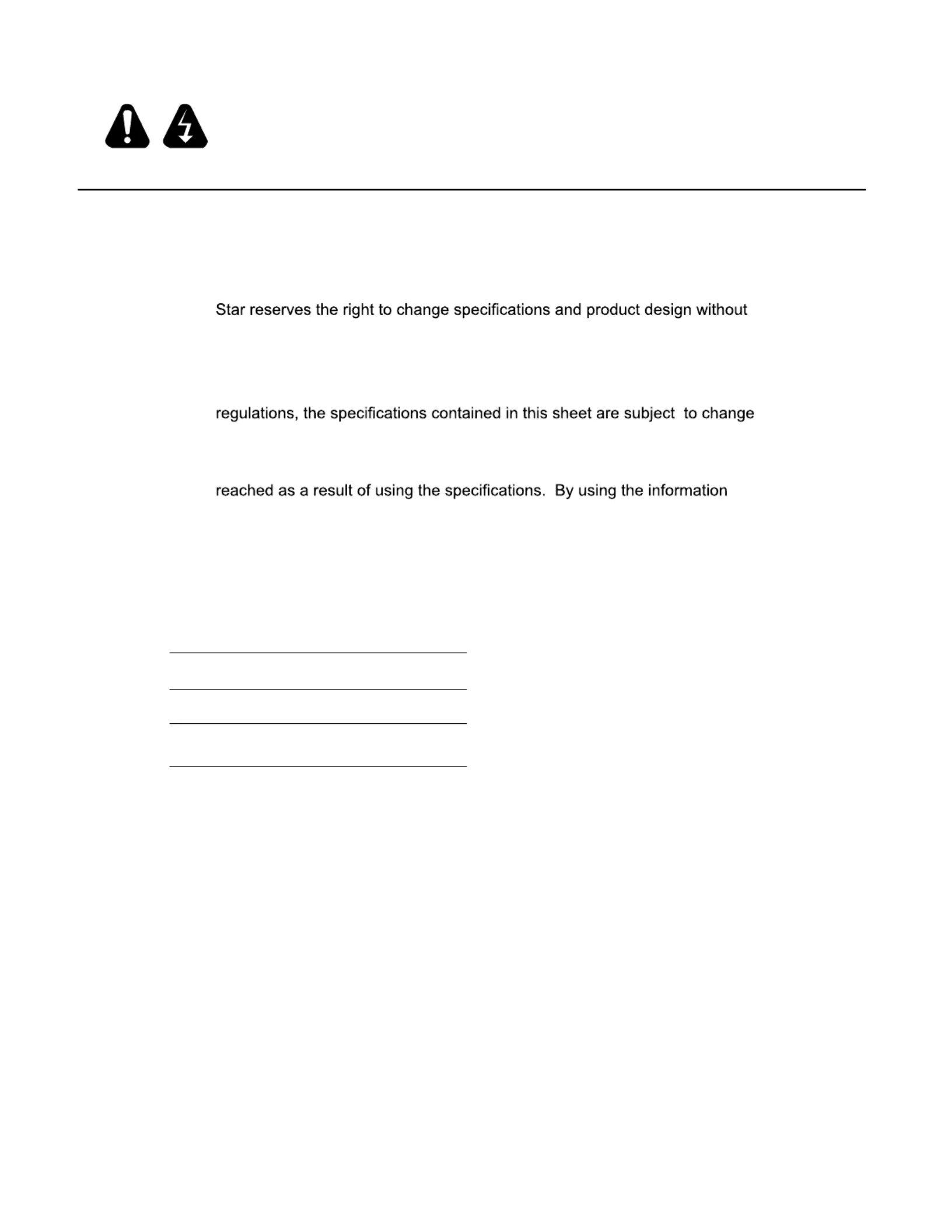 Star reserves the right to change specifications and product design without

regulations, the specifications contained in this sheet are subject  to change

reached as a result of using the specifications.  By using the information